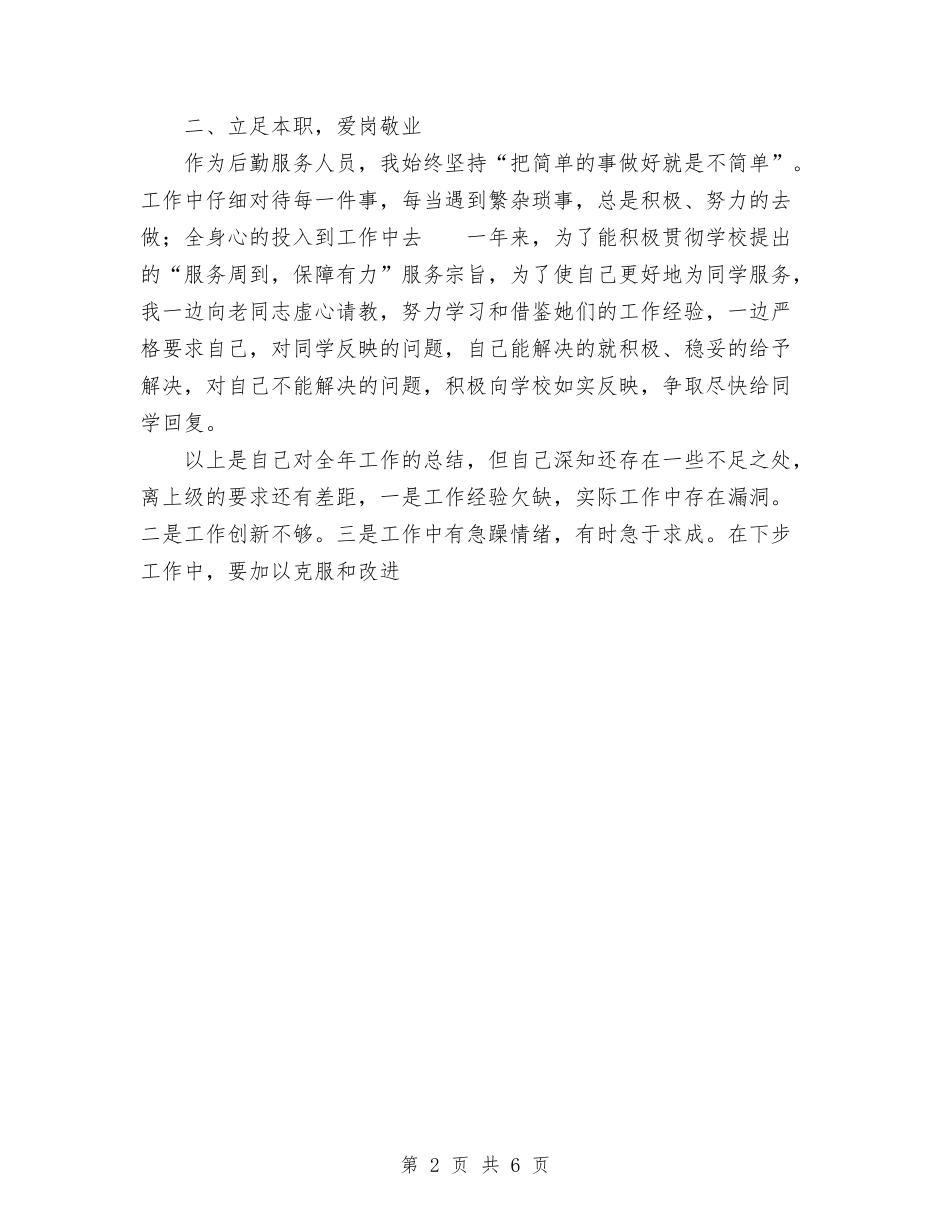 二、立足本职，爱岗敬业

作为后勤服务人员，我始终坚持“把简单的事做好就是不简单”。工作中仔细对待每一件事，每当遇到繁杂琐事，总是积极、努力的去做；全身心的投入到工作中去　　一年来，为了能积极贯彻学校提出的“服务周到，保障有力”服务宗旨，为了使自己更好地为同学服务，我一边向老同志虚心请教，努力学习和借鉴她们的工作经验，一边严格要求自己，对同学反映的问题，自己能解决的就积极、稳妥的给予解决，对自己不能解决的问题，积极向学校如实反映，争取尽快给同学回复。

以上是自己对全年工作的总结，但自己深知还存在一些不足之处，离上级的要求还有差距，一是工作经验欠缺，实际工作中存在漏洞。二是工作创新不够。三是工作中有急躁情绪，有时急于求成。在下步工作中，要加以克服和改进

第 2 页 共 6 页